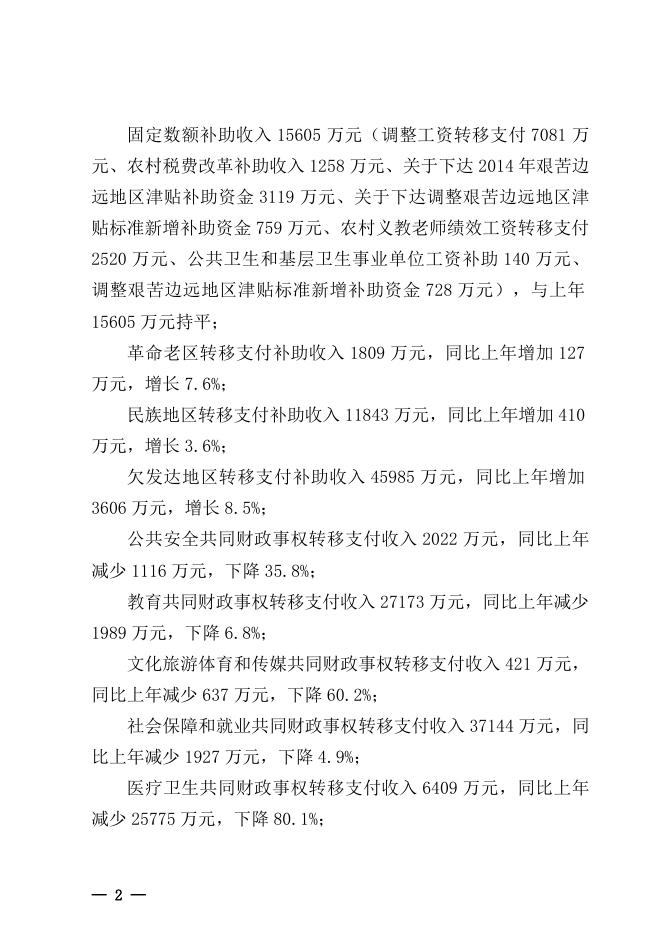 固定数额补助收入 15605 万元（调整工资转移支付 7081 万元、农村税费改革补助收入 1258 万元、关于下达 2014 年艰苦边远地区津贴补助资金 3119 万元、关于下达调整艰苦边远地区津贴标准新增补助资金 759 万元、农村义教老师绩效工资转移支付 2520 万元、公共卫生和基层卫生事业单位工资补助 140 万元、调整艰苦边远地区津贴标准新增补助资金 728 万元），与上年 15605 万元持平；

革命老区转移支付补助收入 1809 万元，同比上年增加 127 万元，增长 7.6%；

民族地区转移支付补助收入 11843 万元，同比上年增加 410 万元，增长 3.6%；

欠发达地区转移支付补助收入 45985 万元，同比上年增加 3606 万元，增长 8.5%；

公共安全共同财政事权转移支付收入 2022 万元，同比上年减少 1116 万元，下降 35.8%；

教育共同财政事权转移支付收入 27173 万元，同比上年减少 1989 万元，下降 6.8%；

文化旅游体育和传媒共同财政事权转移支付收入 421 万元，同比上年减少 637 万元，下降 60.2%；

社会保障和就业共同财政事权转移支付收入 37144 万元，同比上年减少 1927 万元，下降 4.9%；

医疗卫生共同财政事权转移支付收入 6409 万元，同比上年减少 25775 万元，下降 80.1%；

— 2 —